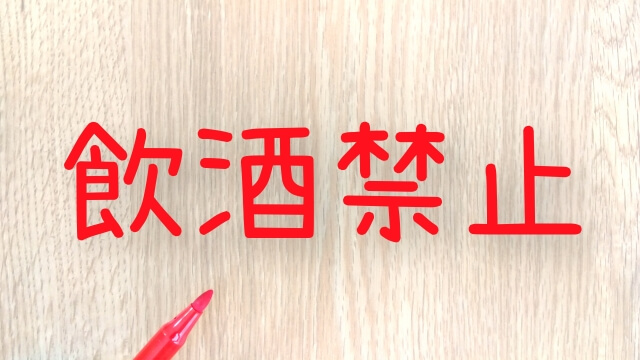 飲酒禁止